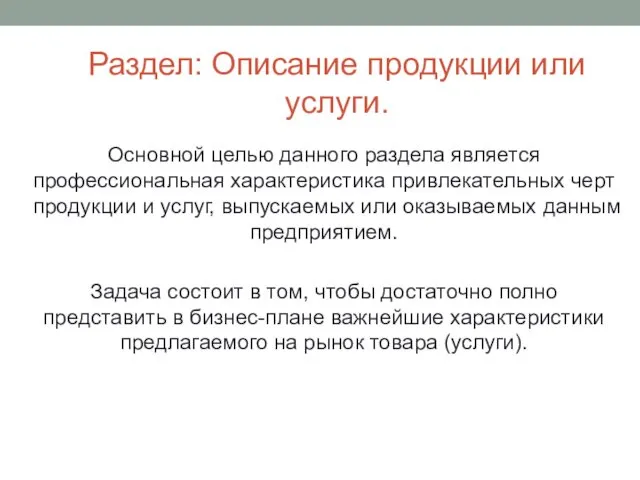 Раздел: Описание продукции или услуги.

Основной целью данного раздела является профессиональная характеристика привлекательных черт продукции и услуг, выпускаемых или оказываемых данным предприятием.

Задача состоит в том, чтобы достаточно полно представить в бизнес-плане важнейшие характеристики предлагаемого на рынок товара (услуги).